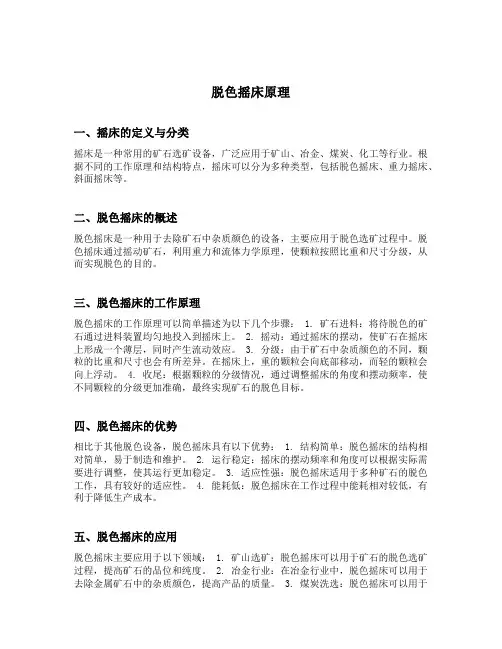 脱色摇床原理

一、摇床的定义与分类

摇床是一种常用的矿石选矿设备，广泛应用于矿山、冶金、煤炭、化工等行业。根据不同的工作原理和结构特点，摇床可以分为多种类型，包括脱色摇床、重力摇床、斜面摇床等。

二、脱色摇床的概述

脱色摇床是一种用于去除矿石中杂质颜色的设备，主要应用于脱色选矿过程中。脱色摇床通过摇动矿石，利用重力和流体力学原理，使颗粒按照比重和尺寸分级，从而实现脱色的目的。

三、脱色摇床的工作原理

脱色摇床的工作原理可以简单描述为以下几个步骤： 1. 矿石进料：将待脱色的矿石通过进料装置均匀地投入到摇床上。 2. 摇动：通过摇床的摆动，使矿石在摇床上形成一个薄层，同时产生流动效应。 3. 分级：由于矿石中杂质颜色的不同，颗粒的比重和尺寸也会有所差异。在摇床上，重的颗粒会向底部移动，而轻的颗粒会向上浮动。 4. 收尾：根据颗粒的分级情况，通过调整摇床的角度和摆动频率，使不同颗粒的分级更加准确，最终实现矿石的脱色目标。

四、脱色摇床的优势

相比于其他脱色设备，脱色摇床具有以下优势： 1. 结构简单：脱色摇床的结构相对简单，易于制造和维护。 2. 运行稳定：摇床的摆动频率和角度可以根据实际需要进行调整，使其运行更加稳定。 3. 适应性强：脱色摇床适用于多种矿石的脱色工作，具有较好的适应性。 4. 能耗低：脱色摇床在工作过程中能耗相对较低，有利于降低生产成本。

五、脱色摇床的应用

脱色摇床主要应用于以下领域： 1. 矿山选矿：脱色摇床可以用于矿石的脱色选矿过程，提高矿石的品位和纯度。 2. 冶金行业：在冶金行业中，脱色摇床可以用于去除金属矿石中的杂质颜色，提高产品的质量。 3. 煤炭洗选：脱色摇床可以用于